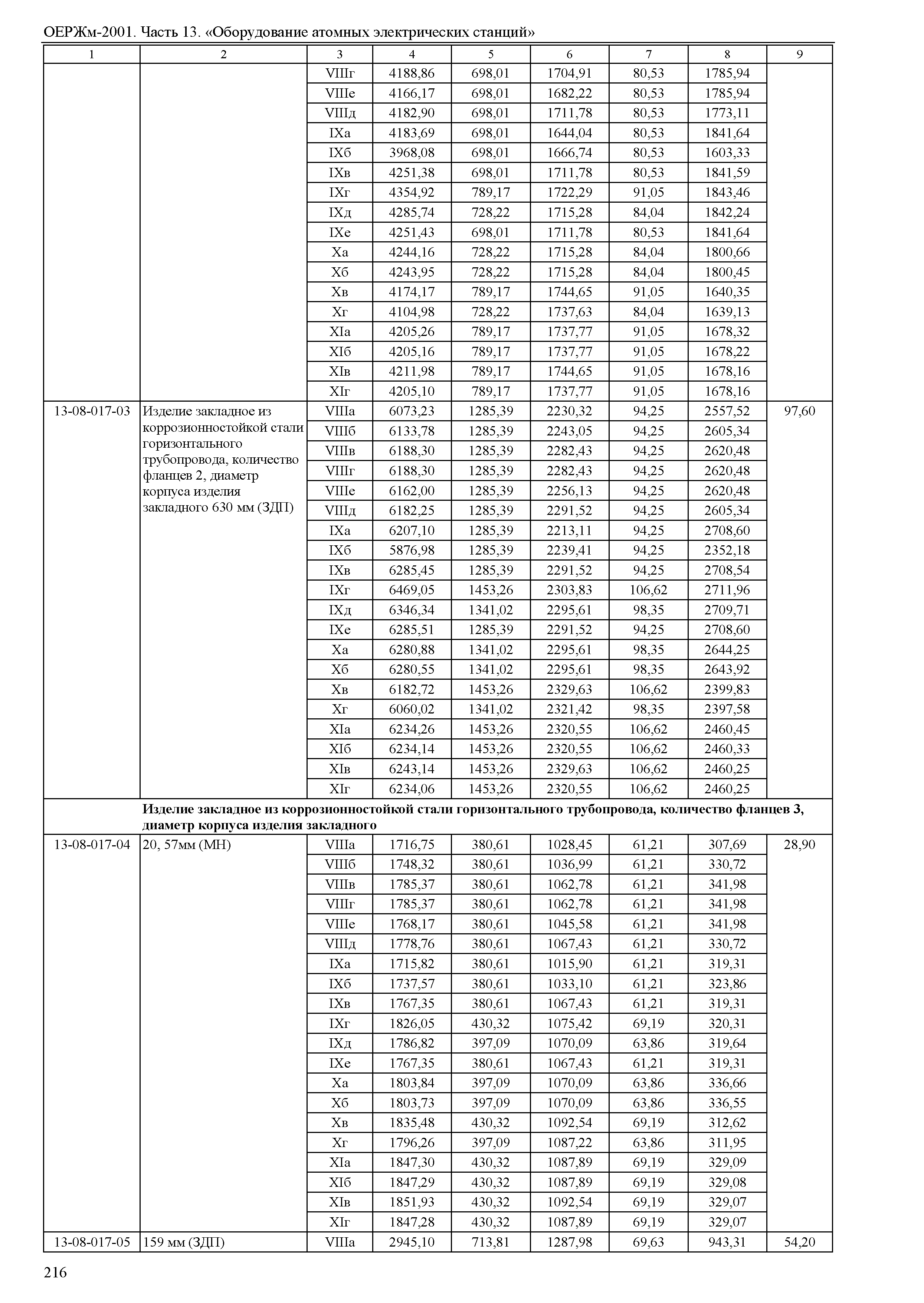 ОЕРЖм-2001. Часть 13. «Оборудование атомных электрических станций»

| 1 | 2 | 3 | 4 | 5 | 6 | 7 | 8 | 9 |
|---|---|---|---|---|---|---|---|---|
| | | VIIIг | 4188,86 | 698,01 | 1704,91 | 80,53 | 1785,94 | |
| | | VIIIе | 4166,17 | 698,01 | 1682,22 | 80,53 | 1785,94 | |
| | | VIIIд | 4182,90 | 698,01 | 1711,78 | 80,53 | 1773,11 | |
| | | IXа | 4183,69 | 698,01 | 1644,04 | 80,53 | 1841,64 | |
| | | IXб | 3968,08 | 698,01 | 1666,74 | 80,53 | 1603,33 | |
| | | IXв | 4251,38 | 698,01 | 1711,78 | 80,53 | 1841,59 | |
| | | IXг | 4354,92 | 789,17 | 1722,29 | 91,05 | 1843,46 | |
| | | IXд | 4285,74 | 728,22 | 1715,28 | 84,04 | 1842,24 | |
| | | IXе | 4251,43 | 698,01 | 1711,78 | 80,53 | 1841,64 | |
| | | Xа | 4244,16 | 728,22 | 1715,28 | 84,04 | 1800,66 | |
| | | Xб | 4243,95 | 728,22 | 1715,28 | 84,04 | 1800,45 | |
| | | Xв | 4174,17 | 789,17 | 1744,65 | 91,05 | 1640,35 | |
| | | Xг | 4104,98 | 728,22 | 1737,63 | 84,04 | 1639,13 | |
| | | XIа | 4205,26 | 789,17 | 1737,77 | 91,05 | 1678,32 | |
| | | XIб | 4205,16 | 789,17 | 1737,77 | 91,05 | 1678,22 | |
| | | XIв | 4211,98 | 789,17 | 1744,65 | 91,05 | 1678,16 | |
| | | XIг | 4205,10 | 789,17 | 1737,77 | 91,05 | 1678,16 | |
| 13-08-017-03 | Изделие закладное из коррозионностойкой стали горизонтального трубопровода, количество фланцев 2, диаметр корпуса изделия закладного 630 мм (ЗДП) | VIIIа | 6073,23 | 1285,39 | 2230,32 | 94,25 | 2557,52 | 97,60 |
| | | VIIIб | 6133,78 | 1285,39 | 2243,05 | 94,25 | 2605,34 | |
| | | VIIIв | 6188,30 | 1285,39 | 2282,43 | 94,25 | 2620,48 | |
| | | VIIIг | 6188,30 | 1285,39 | 2282,43 | 94,25 | 2620,48 | |
| | | VIIIе | 6162,00 | 1285,39 | 2256,13 | 94,25 | 2620,48 | |
| | | VIIIд | 6182,25 | 1285,39 | 2291,52 | 94,25 | 2605,34 | |
| | | IXа | 6207,10 | 1285,39 | 2213,11 | 94,25 | 2708,60 | |
| | | IXб | 5876,98 | 1285,39 | 2239,41 | 94,25 | 2352,18 | |
| | | IXв | 6285,45 | 1285,39 | 2291,52 | 94,25 | 2708,54 | |
| | | IXг | 6469,05 | 1453,26 | 2303,83 | 106,62 | 2711,96 | |
| | | IXд | 6346,34 | 1341,02 | 2295,61 | 98,35 | 2709,71 | |
| | | IXе | 6285,51 | 1285,39 | 2291,52 | 94,25 | 2708,60 | |
| | | Xа | 6280,88 | 1341,02 | 2295,61 | 98,35 | 2644,25 | |
| | | Xб | 6280,55 | 1341,02 | 2295,61 | 98,35 | 2643,92 | |
| | | Xв | 6182,72 | 1453,26 | 2329,63 | 106,62 | 2399,83 | |
| | | Xг | 6060,02 | 1341,02 | 2321,42 | 98,35 | 2397,58 | |
| | | XIа | 6234,26 | 1453,26 | 2320,55 | 106,62 | 2460,45 | |
| | | XIб | 6234,14 | 1453,26 | 2320,55 | 106,62 | 2460,33 | |
| | | XIв | 6243,14 | 1453,26 | 2329,63 | 106,62 | 2460,25 | |
| | | XIг | 6234,06 | 1453,26 | 2320,55 | 106,62 | 2460,25 | |
| | **Изделие закладное из коррозионностойкой стали горизонтального трубопровода, количество фланцев 3, диаметр корпуса изделия закладного** | | | | | | | |
| 13-08-017-04 | 20, 57мм (МН) | VIIIа | 1716,75 | 380,61 | 1028,45 | 61,21 | 307,69 | 28,90 |
| | | VIIIб | 1748,32 | 380,61 | 1036,99 | 61,21 | 330,72 | |
| | | VIIIв | 1785,37 | 380,61 | 1062,78 | 61,21 | 341,98 | |
| | | VIIIг | 1785,37 | 380,61 | 1062,78 | 61,21 | 341,98 | |
| | | VIIIе | 1768,17 | 380,61 | 1045,58 | 61,21 | 341,98 | |
| | | VIIIд | 1778,76 | 380,61 | 1067,43 | 61,21 | 330,72 | |
| | | IXа | 1715,82 | 380,61 | 1015,90 | 61,21 | 319,31 | |
| | | IXб | 1737,57 | 380,61 | 1033,10 | 61,21 | 323,86 | |
| | | IXв | 1767,35 | 380,61 | 1067,43 | 61,21 | 319,31 | |
| | | IXг | 1826,05 | 430,32 | 1075,42 | 69,19 | 320,31 | |
| | | IXд | 1786,82 | 397,09 | 1070,09 | 63,86 | 319,64 | |
| | | IXе | 1767,35 | 380,61 | 1067,43 | 61,21 | 319,31 | |
| | | Xа | 1803,84 | 397,09 | 1070,09 | 63,86 | 336,66 | |
| | | Xб | 1803,73 | 397,09 | 1070,09 | 63,86 | 336,55 | |
| | | Xв | 1835,48 | 430,32 | 1092,54 | 69,19 | 312,62 | |
| | | Xг | 1796,26 | 397,09 | 1087,22 | 63,86 | 311,95 | |
| | | XIа | 1847,30 | 430,32 | 1087,89 | 69,19 | 329,09 | |
| | | XIб | 1847,29 | 430,32 | 1087,89 | 69,19 | 329,08 | |
| | | XIв | 1851,93 | 430,32 | 1092,54 | 69,19 | 329,07 | |
| | | XIг | 1847,28 | 430,32 | 1087,89 | 69,19 | 329,07 | |
| 13-08-017-05 | 159 мм (ЗДП) | VIIIа | 2945,10 | 713,81 | 1287,98 | 69,63 | 943,31 | 54,20 |

216